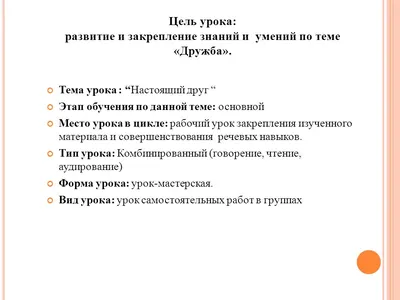 Цель урока:
развитие и закрепление знаний и умений по теме «Дружба».

Тема урока : “Настоящий друг “

Этап обучения по данной теме: основной

Место урока в цикле: рабочий урок закрепления изученного материала и совершенствования речевых навыков.

Тип урока: Комбинированный (говорение, чтение, аудирование)

Форма урока: урок-мастерская.

Вид урока: урок самостоятельных работ в группах